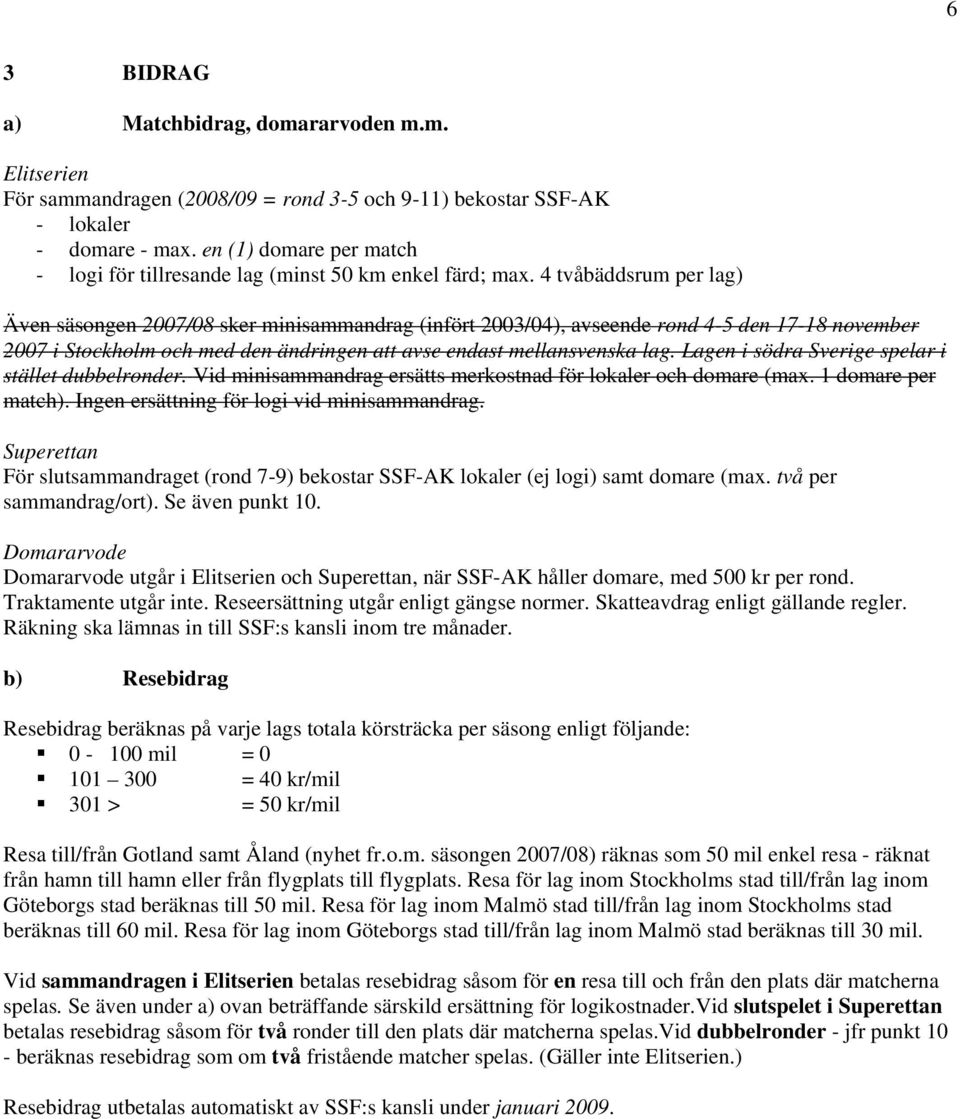 6

3 BIDRAG

a) Matchbidrag, domararvoden m.m.

Elitserien
För sammandragen (2008/09 = rond 3-5 och 9-11) bekostar SSF-AK
- lokaler
- domare - max. en (1) domare per match
- logi för tillresande lag (minst 50 km enkel färd; max. 4 tvåbäddsrum per lag)

Även säsongen 2007/08 sker minisammandrag (infört 2003/04), avseende rond 4-5 den 17-18 november 2007 i Stockholm och med den ändringen att avse endast mellansvenska lag. Lagen i södra Sverige spelar i stället dubbelronder. Vid minisammandrag ersätts merkostnad för lokaler och domare (max. 1 domare per match). Ingen ersättning för logi vid minisammandrag.

Superettan
För slutsammandraget (rond 7-9) bekostar SSF-AK lokaler (ej logi) samt domare (max. två per sammandrag/ort). Se även punkt 10.

Domararvode
Domararvode utgår i Elitserien och Superettan, när SSF-AK håller domare, med 500 kr per rond. Traktamente utgår inte. Reseersättning utgår enligt gängse normer. Skatteavdrag enligt gällande regler. Räkning ska lämnas in till SSF:s kansli inom tre månader.

b) Resebidrag

Resebidrag beräknas på varje lags totala körsträcka per säsong enligt följande:
- 0 - 100 mil = 0
- 101 – 300 = 40 kr/mil
- 301 > = 50 kr/mil

Resa till/från Gotland samt Åland (nyhet fr.o.m. säsongen 2007/08) räknas som 50 mil enkel resa - räknat från hamn till hamn eller från flygplats till flygplats. Resa för lag inom Stockholms stad till/från lag inom Göteborgs stad beräknas till 50 mil. Resa för lag inom Malmö stad till/från lag inom Stockholms stad beräknas till 60 mil. Resa för lag inom Göteborgs stad till/från lag inom Malmö stad beräknas till 30 mil.

Vid sammandragen i Elitserien betalas resebidrag såsom för en resa till och från den plats där matcherna spelas. Se även under a) ovan beträffande särskild ersättning för logikostnader.Vid slutspelet i Superettan betalas resebidrag såsom för två ronder till den plats där matcherna spelas.Vid dubbelronder - jfr punkt 10 - beräknas resebidrag som om två fristående matcher spelas. (Gäller inte Elitserien.)

Resebidrag utbetalas automatiskt av SSF:s kansli under januari 2009.